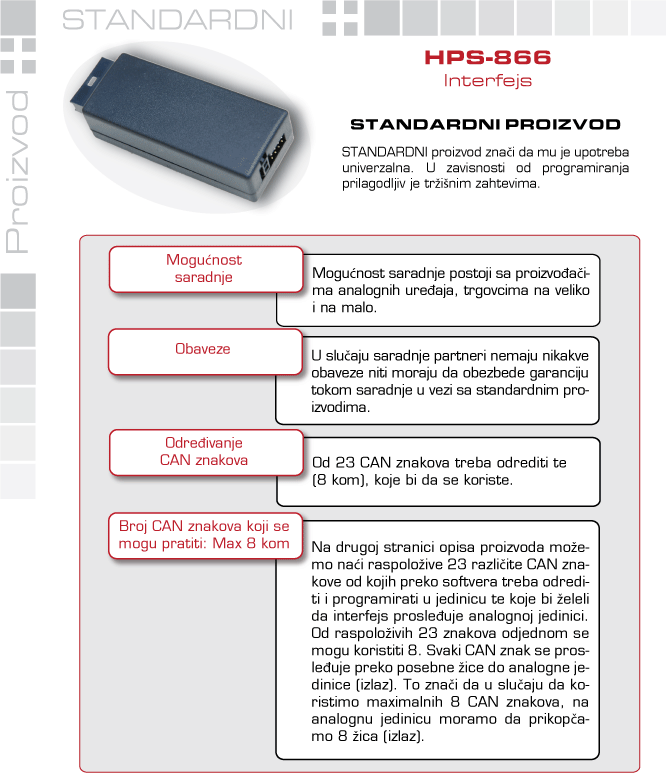 STANDARDNI

Proizvod

HPS-866
Interfejs

STANDARDNI PROIZVOD

STANDARDNI proizvod znači da mu je upotreba univerzalna. U zavisnosti od programiranja prilagodljiv je tržišnim zahtevima.

Mogućnost saradnje

Mogućnost saradnje postoji sa proizvođačima analognih uređaja, trgovcima na veliko i na malo.

Obaveze

U slučaju saradnje partneri nemaju nikakve obaveze niti moraju da obezbede garanciju tokom saradnje u vezi sa standardnim proizvodima.

Određivanje CAN znakova

Od 23 CAN znakova treba odrediti te (8 kom), koje bi da se koriste.

Broj CAN znakova koji se mogu pratiti: Max 8 kom

Na drugoj stranici opisa proizvoda možemo naći raspoložive 23 različite CAN znakove od kojih preko softvera treba odrediti i programirati u jedinicu te koje bi želeli da interfejs prosleđuje analognoj jedinici. Od raspoloživih 23 znakova odjednom se mogu koristiti 8. Svaki CAN znak se prosleđuje preko posebne žice do analogne jedinice (izlaz). To znači da u slučaju da koristimo maximalnih 8 CAN znakova, na analognu jedinicu moramo da prikopčamo 8 žica (izlaz).